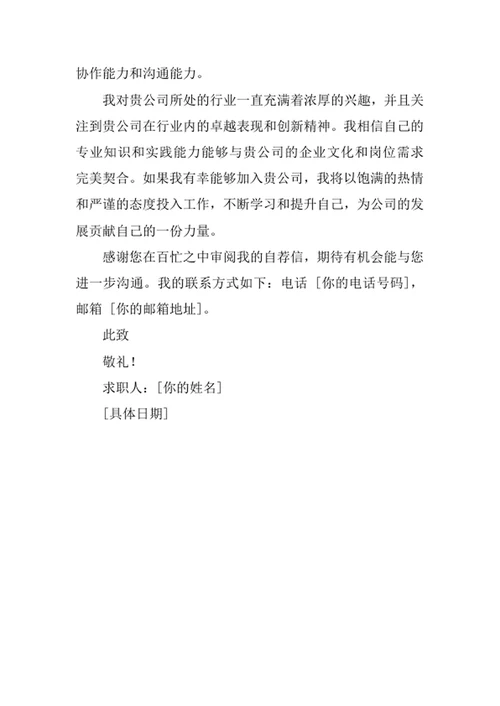 协作能力和沟通能力。

我对贵公司所处的行业一直充满着浓厚的兴趣，并且关注到贵公司在行业内的卓越表现和创新精神。我相信自己的专业知识和实践能力能够与贵公司的企业文化和岗位需求完美契合。如果我有幸能够加入贵公司，我将以饱满的热情和严谨的态度投入工作，不断学习和提升自己，为公司的发展贡献自己的一份力量。

感谢您在百忙之中审阅我的自荐信，期待有机会能与您进一步沟通。我的联系方式如下：电话［你的电话号码］，邮箱［你的邮箱地址］。

此致

敬礼！

求职人：［你的姓名］

［具体日期］